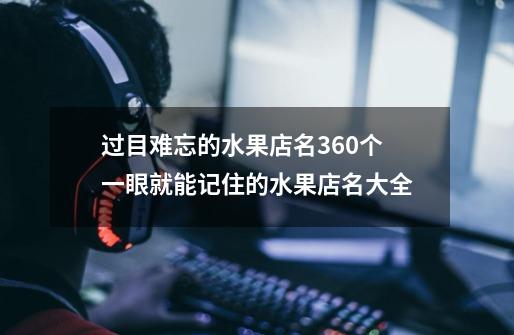 过目难忘的水果店名360个
一眼就能记住的水果店名大全